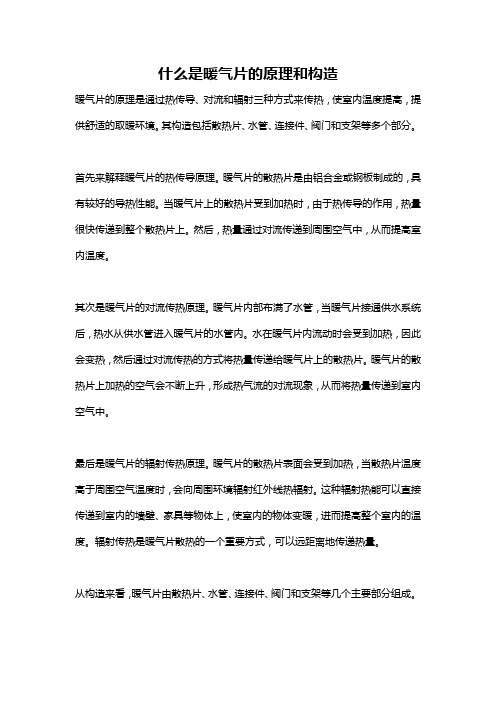 什么是暖气片的原理和构造

暖气片的原理是通过热传导、对流和辐射三种方式来传热，使室内温度提高，提供舒适的取暖环境。其构造包括散热片、水管、连接件、阀门和支架等多个部分。

首先来解释暖气片的热传导原理。暖气片的散热片是由铝合金或钢板制成的，具有较好的导热性能。当暖气片上的散热片受到加热时，由于热传导的作用，热量很快传递到整个散热片上。然后，热量通过对流传递到周围空气中，从而提高室内温度。

其次是暖气片的对流传热原理。暖气片内部布满了水管，当暖气片接通供水系统后，热水从供水管进入暖气片的水管内。水在暖气片内流动时会受到加热，因此会变热，然后通过对流传热的方式将热量传递给暖气片上的散热片。暖气片的散热片上加热的空气会不断上升，形成热气流的对流现象，从而将热量传递到室内空气中。

最后是暖气片的辐射传热原理。暖气片的散热片表面会受到加热，当散热片温度高于周围空气温度时，会向周围环境辐射红外线热辐射。这种辐射热能可以直接传递到室内的墙壁、家具等物体上，使室内的物体变暖，进而提高整个室内的温度。辐射传热是暖气片散热的一个重要方式，可以远距离地传递热量。

从构造来看，暖气片由散热片、水管、连接件、阀门和支架等几个主要部分组成。